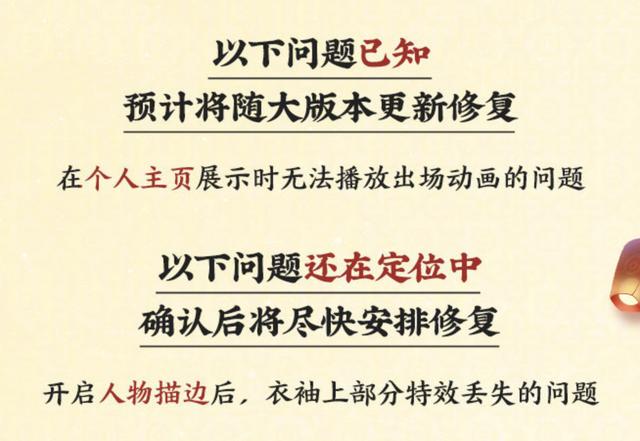 以下问题已知
预计将随大版本更新修复

在个人主页展示时无法播放出场动画的问题

以下问题还在定位中
确认后将尽快安排修复

开启人物描边后，衣袖上部分特效丢失的问题